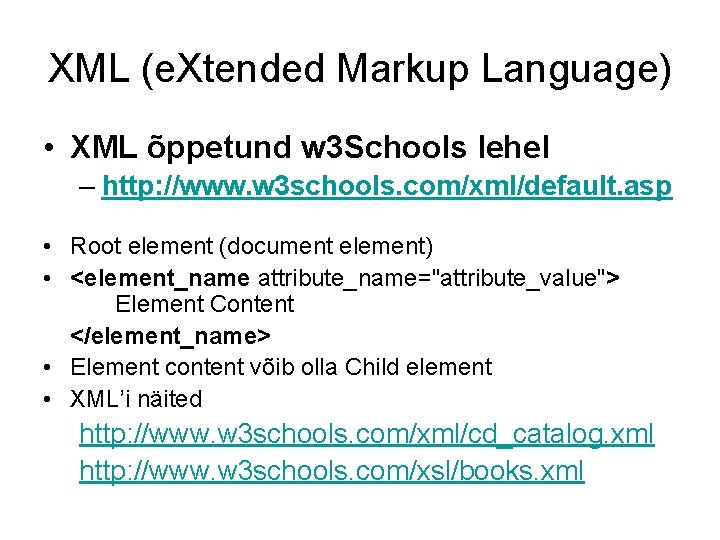 XML (eXtended Markup Language)

• XML õppetund w3Schools lehel
– http://www.w3schools.com/xml/default.asp

• Root element (document element)
• <element_name attribute_name="attribute_value">
Element Content
</element_name>
• Element content võib olla Child element
• XML'i näited
http://www.w3schools.com/xml/cd_catalog.xml
http://www.w3schools.com/xsl/books.xml